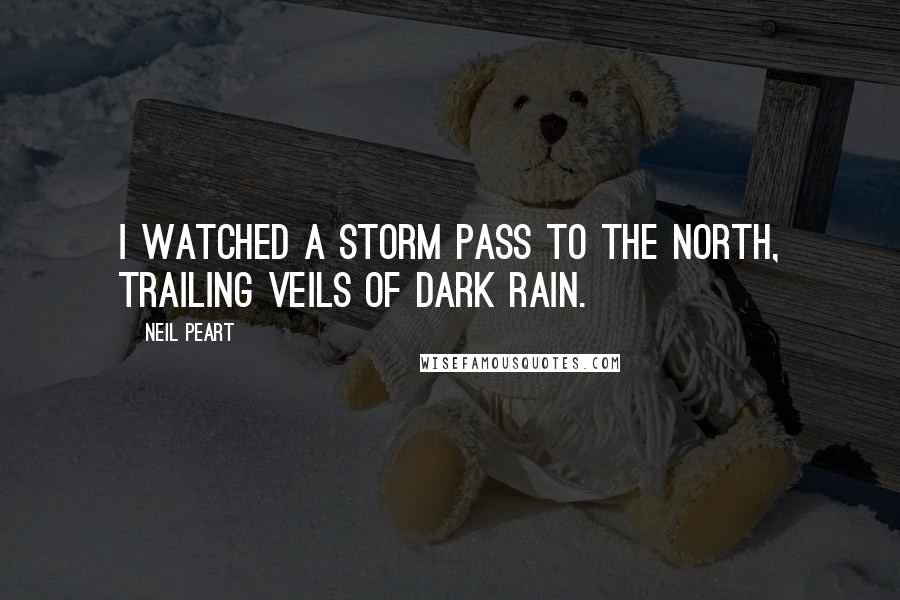 I WATCHED A STORM PASS TO THE NORTH, TRAILING VEILS OF DARK RAIN.

NEIL PEART

WISEFAMOUSQUOTES.COM